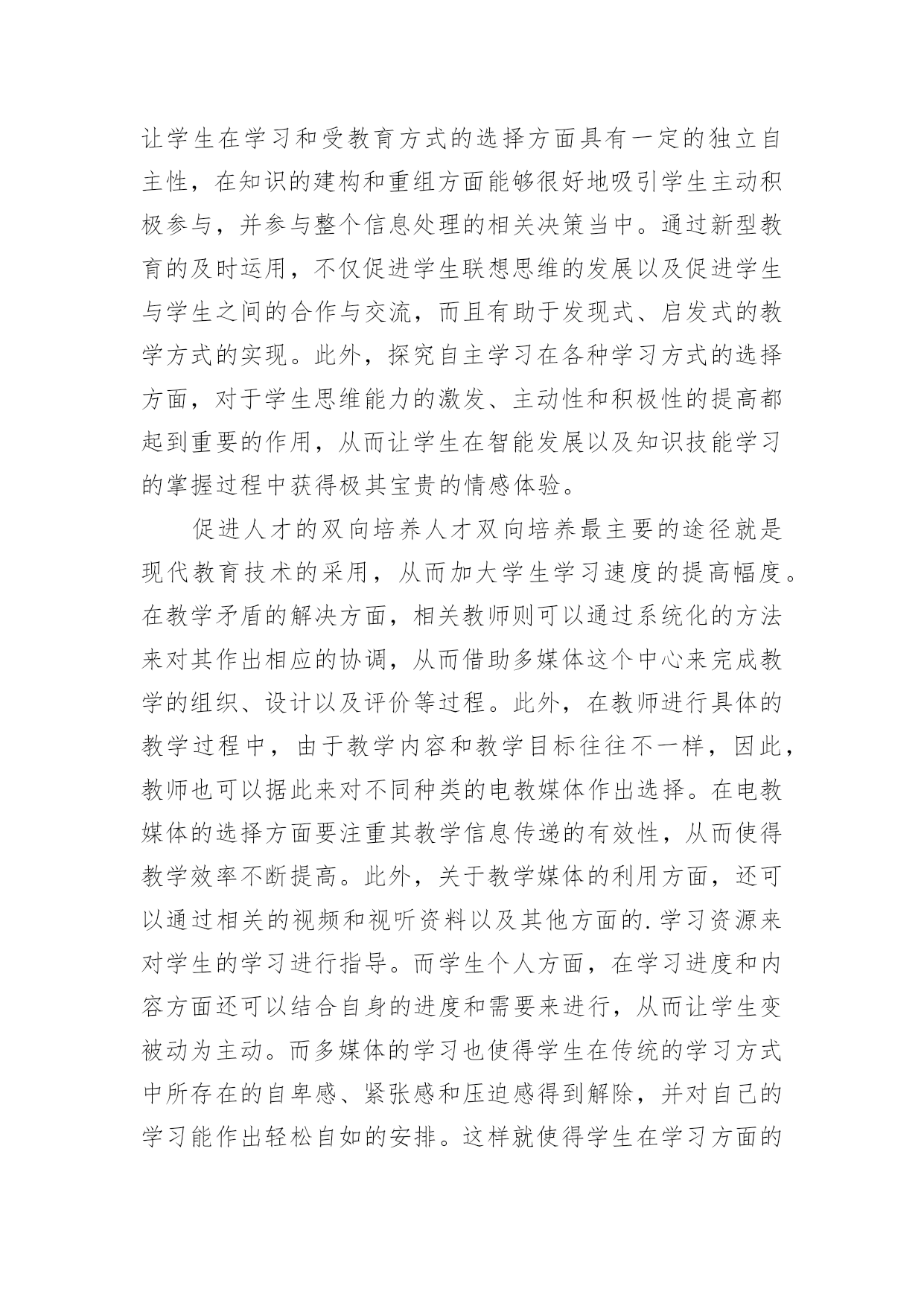 让学生在学习和受教育方式的选择方面具有一定的独立自主性，在知识的建构和重组方面能够很好地吸引学生主动积极参与，并参与整个信息处理的相关决策当中。通过新型教育的及时运用，不仅促进学生联想思维的发展以及促进学生与学生之间的合作与交流，而且有助于发现式、启发式的教学方式的实现。此外，探究自主学习在各种学习方式的选择方面，对于学生思维能力的激发、主动性和积极性的提高都起到重要的作用，从而让学生在智能发展以及知识技能学习的掌握过程中获得极其宝贵的情感体验。

促进人才的双向培养人才双向培养最主要的途径就是现代教育技术的采用，从而加大学生学习速度的提高幅度。在教学矛盾的解决方面，相关教师则可以通过系统化的方法来对其作出相应的协调，从而借助多媒体这个中心来完成教学的组织、设计以及评价等过程。此外，在教师进行具体的教学过程中，由于教学内容和教学目标往往不一样，因此，教师也可以据此来对不同种类的电教媒体作出选择。在电教媒体的选择方面要注重其教学信息传递的有效性，从而使得教学效率不断提高。此外，关于教学媒体的利用方面，还可以通过相关的视频和视听资料以及其他方面的.学习资源来对学生的学习进行指导。而学生个人方面，在学习进度和内容方面还可以结合自身的进度和需要来进行，从而让学生变被动为主动。而多媒体的学习也使得学生在传统的学习方式中所存在的自卑感、紧张感和压迫感得到解除，并对自己的学习能作出轻松自如的安排。这样就使得学生在学习方面的